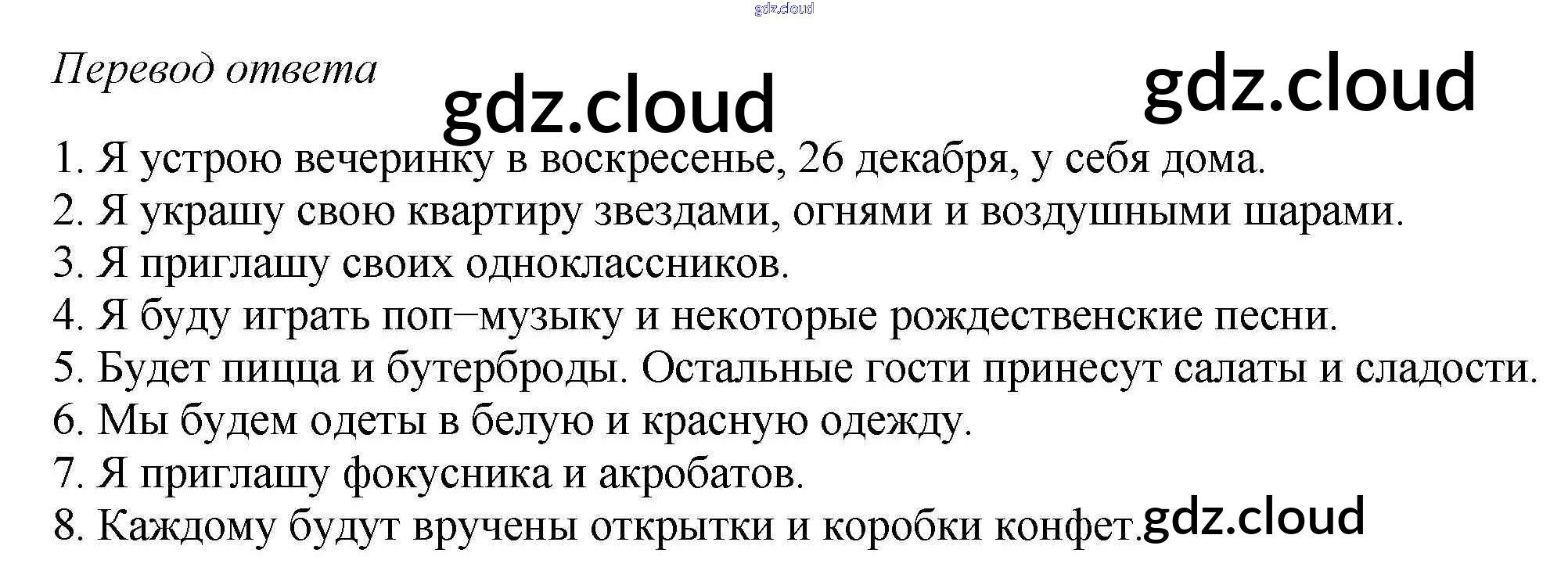 Перевод ответа

1. Я устрою вечеринку в воскресенье, 26 декабря, у себя дома.
2. Я украшу свою квартиру звездами, огнями и воздушными шарами.
3. Я приглашу своих одноклассников.
4. Я буду играть поп−музыку и некоторые рождественские песни.
5. Будет пицца и бутерброды. Остальные гости принесут салаты и сладости.
6. Мы будем одеты в белую и красную одежду.
7. Я приглашу фокусника и акробатов.
8. Каждому будут вручены открытки и коробки конфет.

gdz.cloud